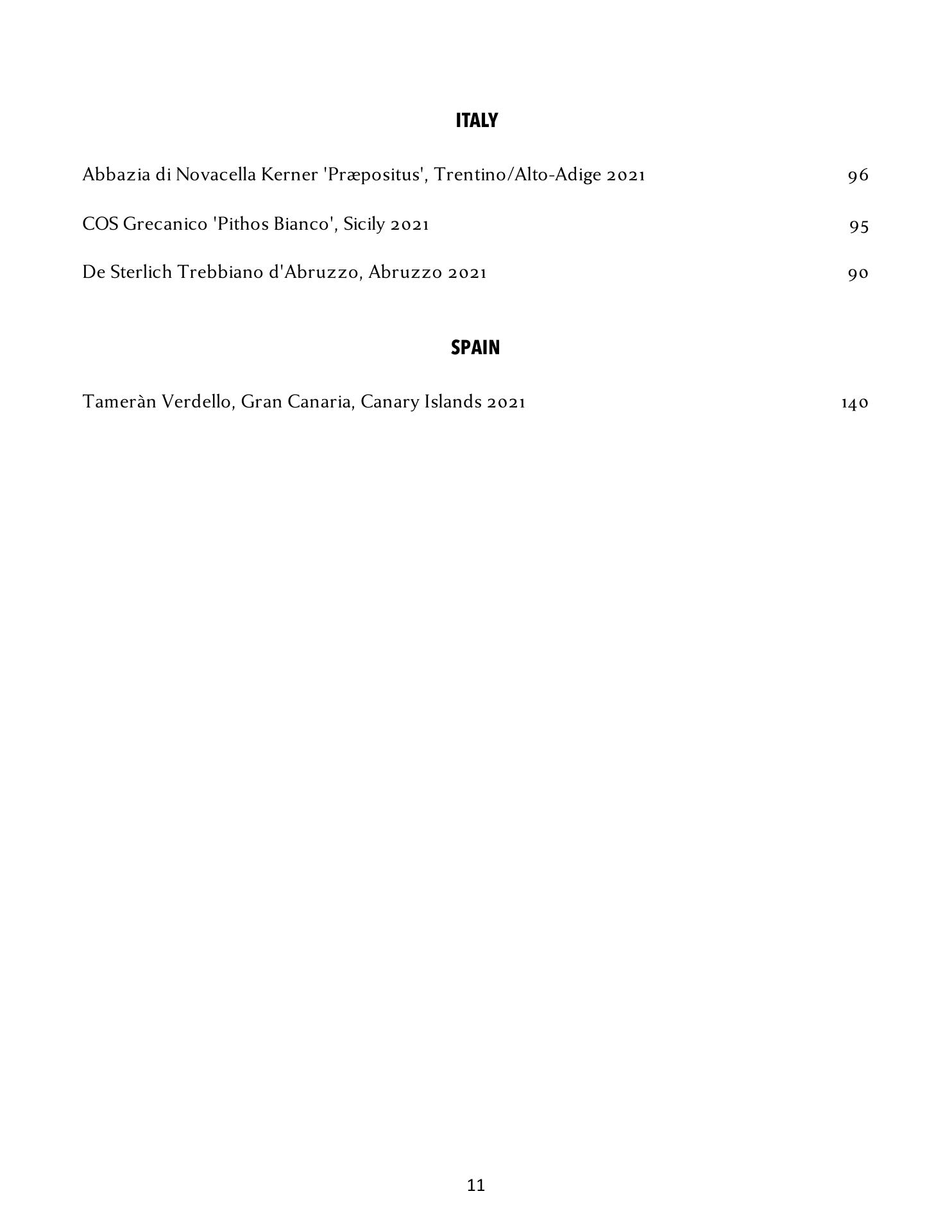 ITALY

Abbazia di Novacella Kerner 'Præpositus', Trentino/Alto-Adige 2021 96

COS Grecanico 'Pithos Bianco', Sicily 2021 95

De Sterlich Trebbiano d'Abruzzo, Abruzzo 2021 90

SPAIN

Tameràn Verdello, Gran Canaria, Canary Islands 2021 140

11